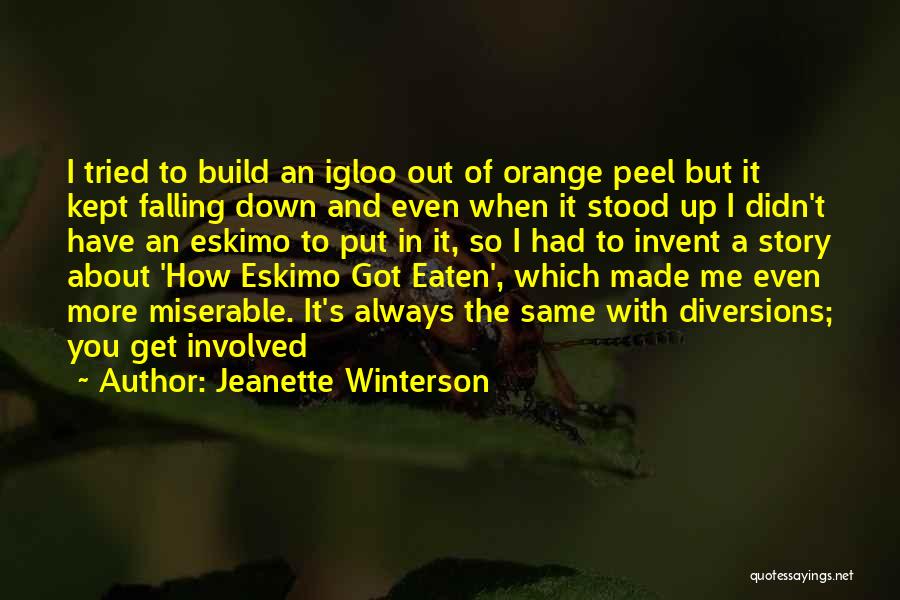 I tried to build an igloo out of orange peel but it kept falling down and even when it stood up I didn't have an eskimo to put in it, so I had to invent a story about 'How Eskimo Got Eaten', which made me even more miserable. It's always the same with diversions; you get involved

~ Author: Jeanette Winterson

quotessayings.net